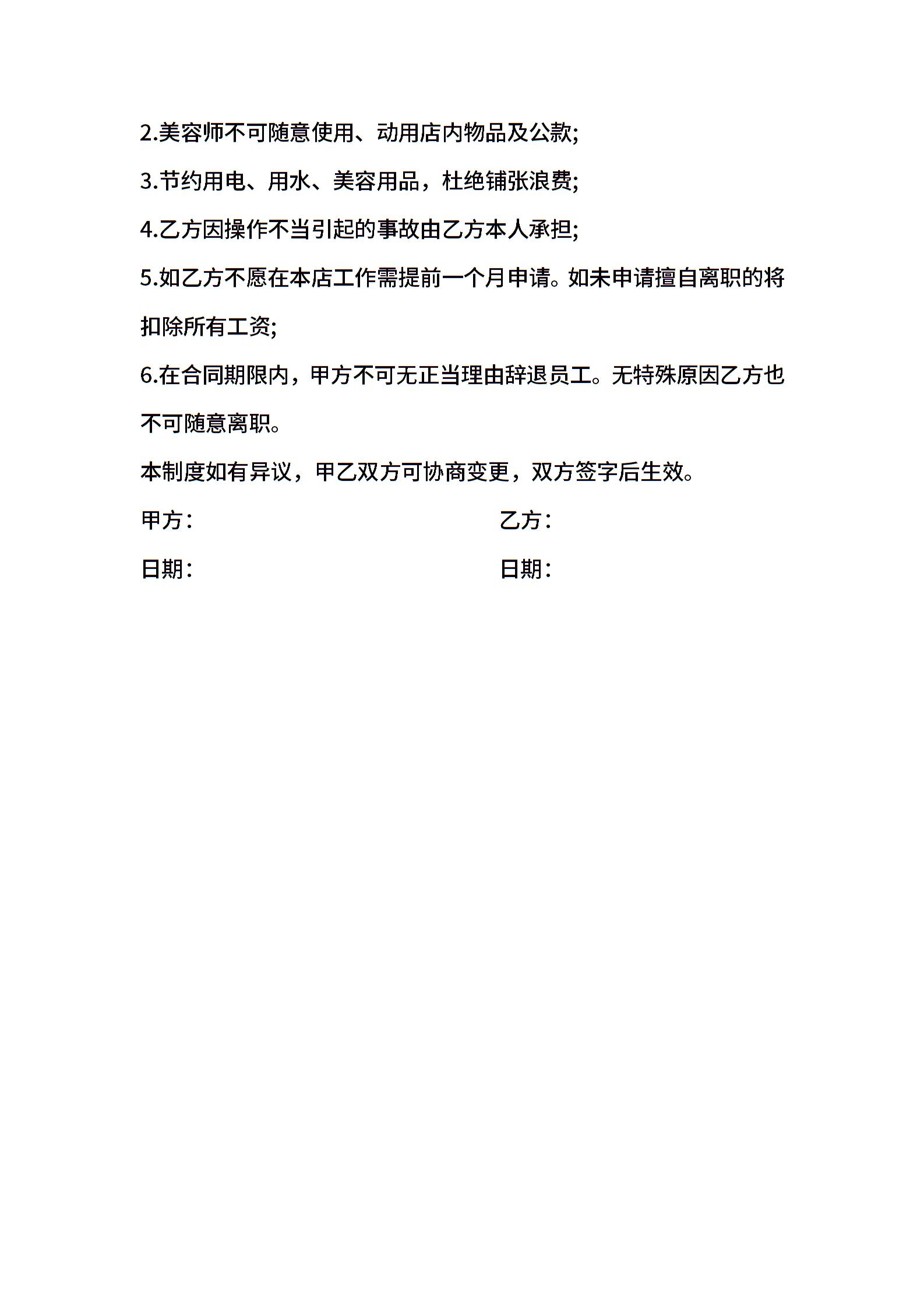 2.美容师不可随意使用、动用店内物品及公款;

3.节约用电、用水、美容用品，杜绝铺张浪费;

4.乙方因操作不当引起的事故由乙方本人承担;

5.如乙方不愿在本店工作需提前一个月申请。如未申请擅自离职的将扣除所有工资;

6.在合同期限内，甲方不可无正当理由辞退员工。无特殊原因乙方也不可随意离职。

本制度如有异议，甲乙双方可协商变更，双方签字后生效。

甲方：

乙方：

日期：

日期：